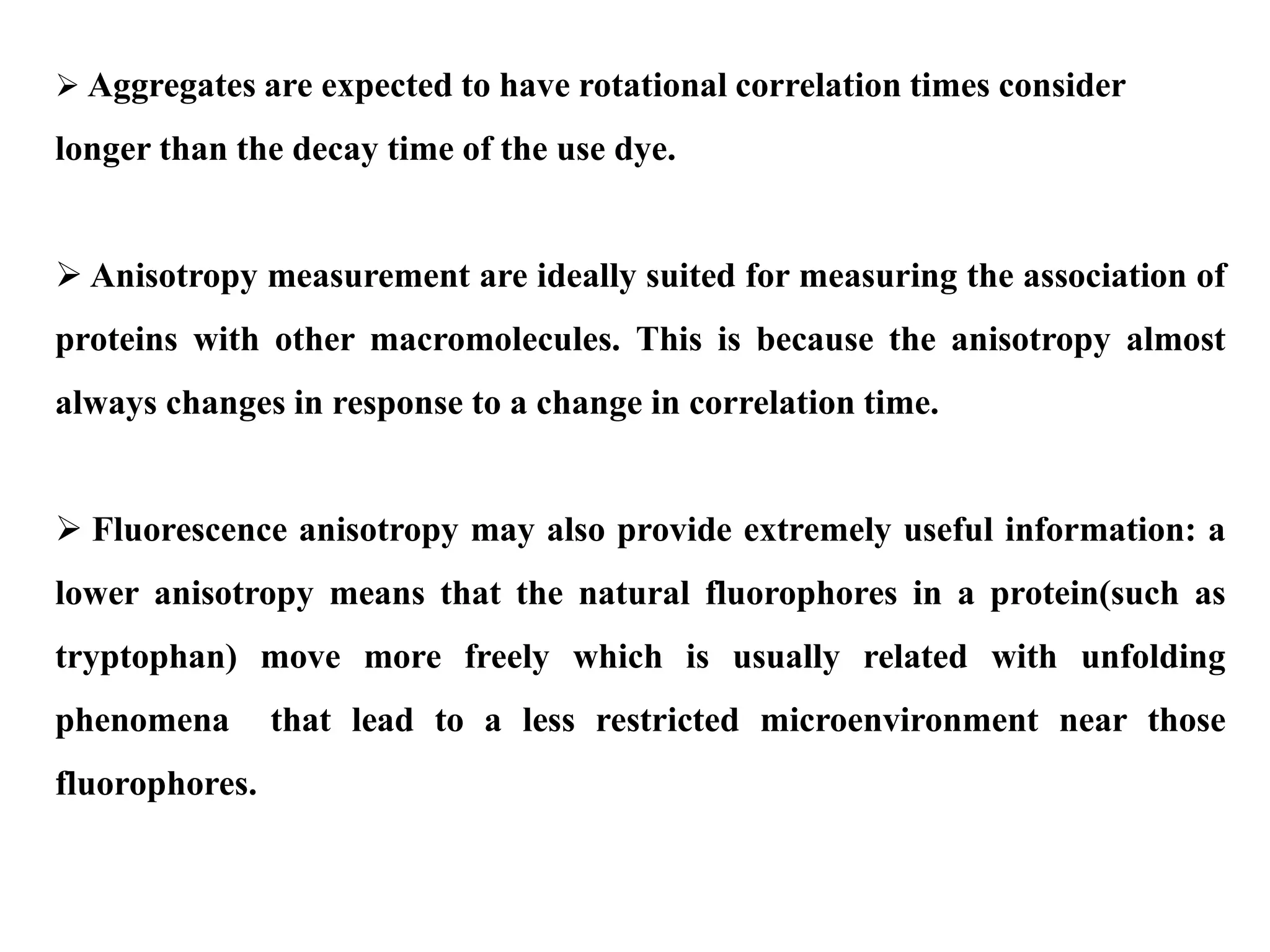 ➢ Aggregates are expected to have rotational correlation times consider longer than the decay time of the use dye.

➢ Anisotropy measurement are ideally suited for measuring the association of proteins with other macromolecules. This is because the anisotropy almost always changes in response to a change in correlation time.

➢ Fluorescence anisotropy may also provide extremely useful information: a lower anisotropy means that the natural fluorophores in a protein(such as tryptophan) move more freely which is usually related with unfolding phenomena that lead to a less restricted microenvironment near those fluorophores.